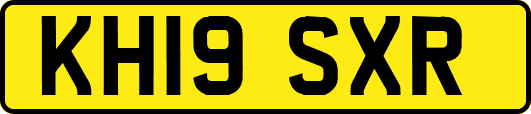 KH19 SXR